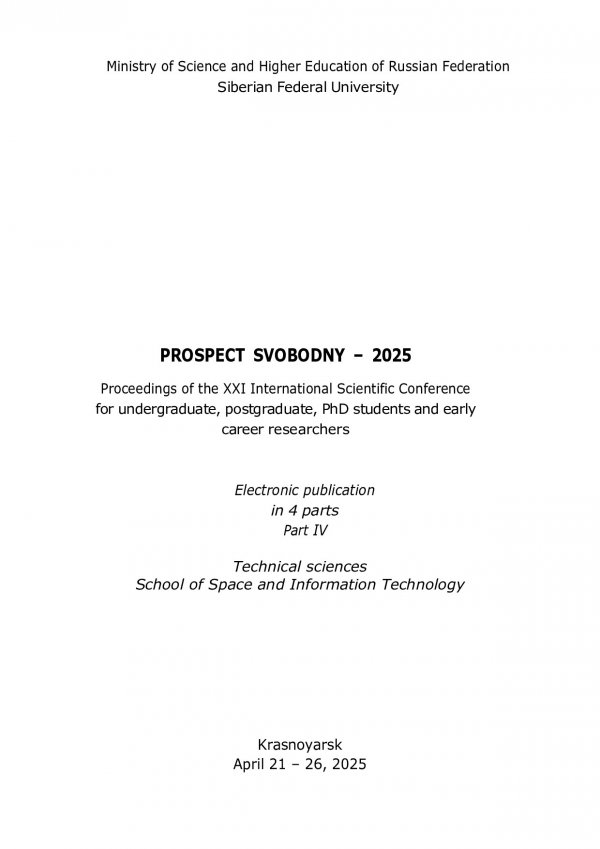 Ministry of Science and Higher Education of Russian Federation
Siberian Federal University

PROSPECT SVOBODNY – 2025

Proceedings of the XXI International Scientific Conference for undergraduate, postgraduate, PhD students and early career researchers

Electronic publication
in 4 parts
Part IV

Technical sciences
School of Space and Information Technology

Krasnoyarsk
April 21 – 26, 2025